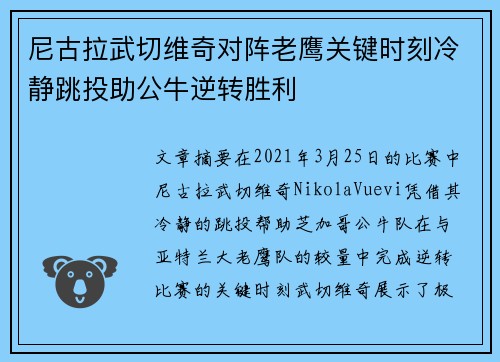 尼古拉武切维奇对阵老鹰关键时刻冷静跳投助公牛逆转胜利

文章摘要在2021年3月25日的比赛中尼古拉武切维奇NikolaVuevi凭借其冷静的跳投帮助芝加哥公牛队在与亚特兰大老鹰队的较量中完成逆转比赛的关键时刻武切维奇展示了极